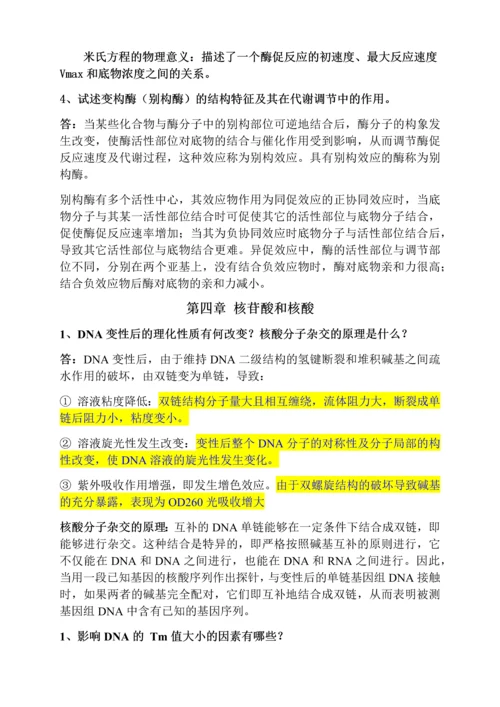 米氏方程的物理意义：描述了一个酶促反应的初速度、最大反应速度 Vmax 和底物浓度之间的关系。

4、试述变构酶（别构酶）的结构特征及其在代谢调节中的作用。

答：当某些化合物与酶分子中的别构部位可逆地结合后，酶分子的构象发生改变，使酶活性部位对底物的结合与催化作用受到影响，从而调节酶促反应速度及代谢过程，这种效应称为别构效应。具有别构效应的酶称为别构酶。

别构酶有多个活性中心，其效应物作用为同促效应的正协同效应时，当底物分子与其某一活性部位结合时可促使其它的活性部位与底物分子结合，促使酶促反应速率增加；当其为负协同效应时底物分子与活性部位结合后，导致其它活性部位与底物结合更难。异促效应中，酶的活性部位与调节部位不同，分别在两个亚基上，没有结合负效应物时，酶对底物亲和力很高；结合负效应物后酶对底物的亲和力减小。

第四章 核苷酸和核酸

1、DNA 变性后的理化性质有何改变？核酸分子杂交的原理是什么？

答：DNA 变性后，由于维持 DNA 二级结构的氢键断裂和堆积碱基之间疏水作用的破坏，由双链变为单链，导致：

① 溶液粘度降低：双链结构分子量大且相互缠绕，流体阻力大，断裂成单链后阻力小，粘度变小。

② 溶液旋光性发生改变：变性后整个 DNA 分子的对称性及分子局部的构性改变，使 DNA 溶液的旋光性发生变化。

③ 紫外吸收作用增强，即发生增色效应。由于双螺旋结构的破坏导致碱基的充分暴露，表现为 OD260 光吸收增大

核酸分子杂交的原理：互补的 DNA 单链能够在一定条件下结合成双链，即能够进行杂交。这种结合是特异的，即严格按照碱基互补的原则进行，它不仅能在 DNA 和 DNA 之间进行，也能在 DNA 和 RNA 之间进行。因此，当用一段已知基因的核酸序列作出探针，与变性后的单链基因组 DNA 接触时，如果两者的碱基完全配对，它们即互补地结合成双链，从而表明被测基因组 DNA 中含有已知的基因序列。

1、影响 DNA 的 Tm 值大小的因素有哪些？